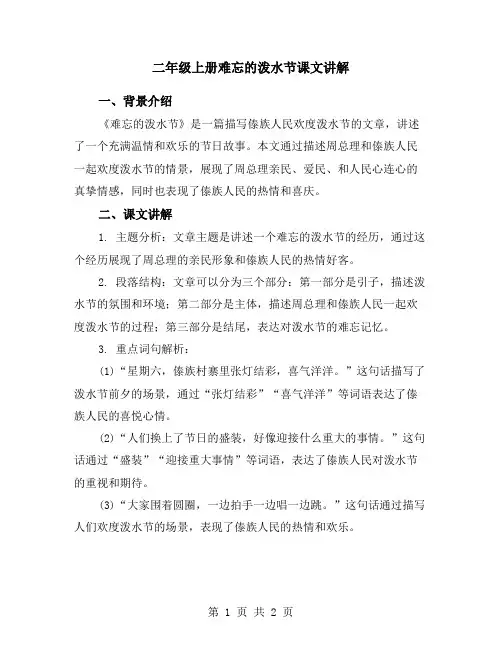 二年级上册难忘的泼水节课文讲解

一、背景介绍

《难忘的泼水节》是一篇描写傣族人民欢度泼水节的文章，讲述了一个充满温情和欢乐的节日故事。本文通过描述周总理和傣族人民一起欢度泼水节的情景，展现了周总理亲民、爱民、和人民心连心的真挚情感，同时也表现了傣族人民的热情和喜庆。

二、课文讲解

1. 主题分析：文章主题是讲述一个难忘的泼水节的经历，通过这个经历展现了周总理的亲民形象和傣族人民的热情好客。

2. 段落结构：文章可以分为三个部分：第一部分是引子，描述泼水节的氛围和环境；第二部分是主体，描述周总理和傣族人民一起欢度泼水节的过程；第三部分是结尾，表达对泼水节的难忘记忆。

3. 重点词句解析：

(1)“星期六，傣族村寨里张灯结彩，喜气洋洋。”这句话描写了泼水节前夕的场景，通过“张灯结彩”“喜气洋洋”等词语表达了傣族人民的喜悦心情。

(2)“人们换上了节日的盛装，好像迎接什么重大的事情。”这句话通过“盛装”“迎接重大事情”等词语，表达了傣族人民对泼水节的重视和期待。

(3)“大家围着圆圈，一边拍手一边唱一边跳。”这句话通过描写人们欢度泼水节的场景，表现了傣族人民的热情和欢乐。

第 1 页 共 2 页